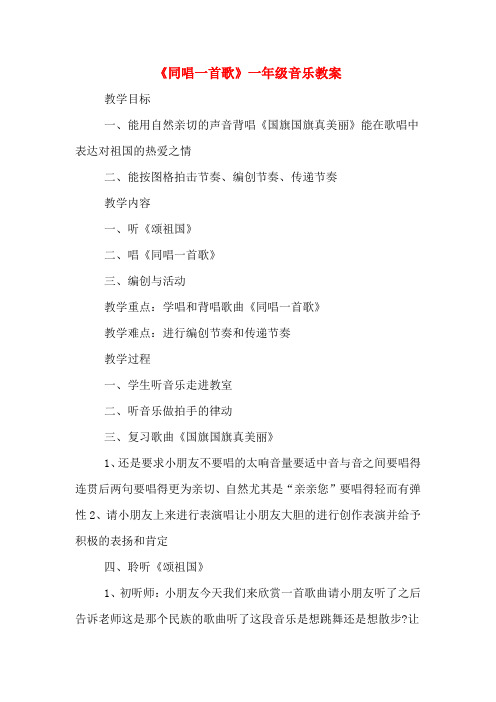 《同唱一首歌》一年级音乐教案

教学目标

一、能用自然亲切的声音背唱《国旗国旗真美丽》能在歌唱中表达对祖国的热爱之情

二、能按图格拍击节奏、编创节奏、传递节奏

教学内容

一、听《颂祖国》

二、唱《同唱一首歌》

三、编创与活动

教学重点：学唱和背唱歌曲《同唱一首歌》

教学难点：进行编创节奏和传递节奏

教学过程

一、学生听音乐走进教室

二、听音乐做拍手的律动

三、复习歌曲《国旗国旗真美丽》

1、还是要求小朋友不要唱的太响音量要适中音与音之间要唱得连贯后两句要唱得更为亲切、自然尤其是“亲亲您”要唱得轻而有弹性 2、请小朋友上来进行表演唱让小朋友大胆的进行创作表演并给予积极的表扬和肯定

四、聆听《颂祖国》

1、初听师：小朋友今天我们来欣赏一首歌曲请小朋友听了之后告诉老师这是那个民族的歌曲听了这段音乐是想跳舞还是想散步?让